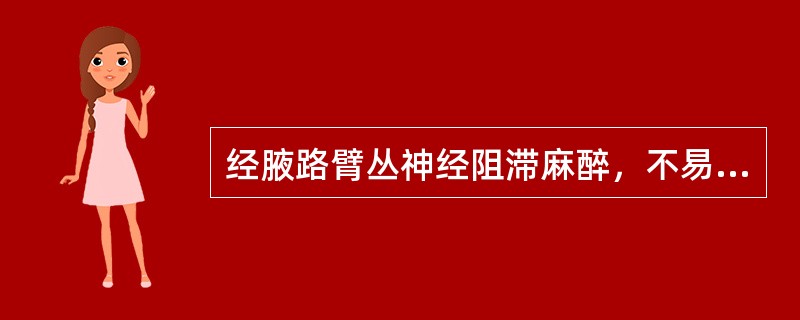 经腋路臂丛神经阻滞麻醉，不易...